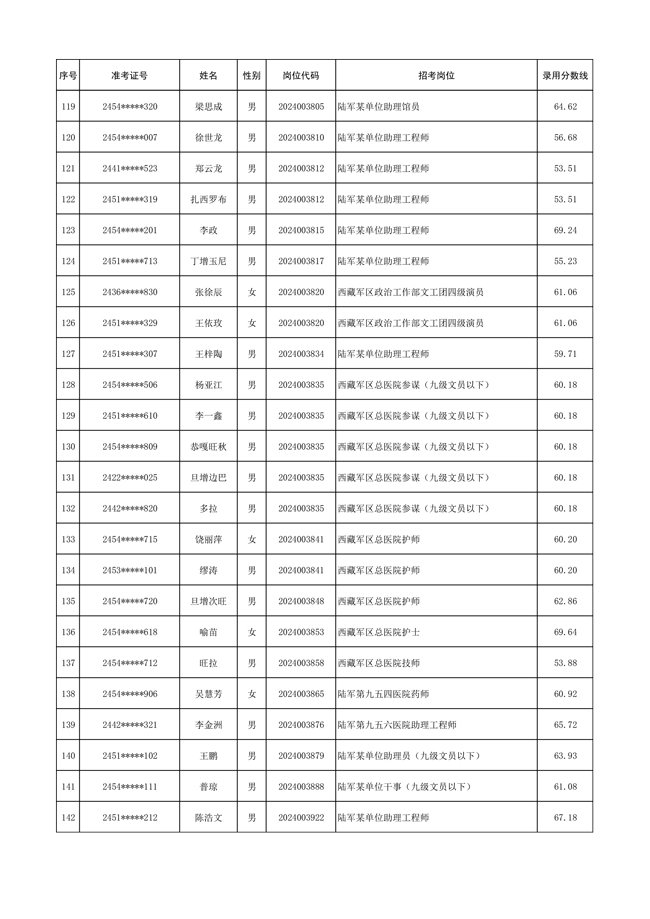 | 序号 | 准考证号 | 姓名 | 性别 | 岗位代码 | 招考岗位 | 录用分数线 |
|---|---|---|---|---|---|---|
| 119 | 2454*****320 | 梁思成 | 男 | 2024003805 | 陆军某单位助理馆员 | 64.62 |
| 120 | 2454*****007 | 徐世龙 | 男 | 2024003810 | 陆军某单位助理工程师 | 56.68 |
| 121 | 2441*****523 | 郑云龙 | 男 | 2024003812 | 陆军某单位助理工程师 | 53.51 |
| 122 | 2451*****319 | 扎西罗布 | 男 | 2024003812 | 陆军某单位助理工程师 | 53.51 |
| 123 | 2454*****201 | 李政 | 男 | 2024003815 | 陆军某单位助理工程师 | 69.24 |
| 124 | 2451*****713 | 丁增玉尼 | 男 | 2024003817 | 陆军某单位助理工程师 | 55.23 |
| 125 | 2436*****830 | 张徐辰 | 女 | 2024003820 | 西藏军区政治工作部文工团四级演员 | 61.06 |
| 126 | 2451*****329 | 王依玫 | 女 | 2024003820 | 西藏军区政治工作部文工团四级演员 | 61.06 |
| 127 | 2451*****307 | 王梓陶 | 男 | 2024003834 | 陆军某单位助理工程师 | 59.71 |
| 128 | 2454*****506 | 杨亚江 | 男 | 2024003835 | 西藏军区总医院参谋（九级文员以下） | 60.18 |
| 129 | 2451*****610 | 李一鑫 | 男 | 2024003835 | 西藏军区总医院参谋（九级文员以下） | 60.18 |
| 130 | 2454*****809 | 恭嘎旺秋 | 男 | 2024003835 | 西藏军区总医院参谋（九级文员以下） | 60.18 |
| 131 | 2422*****025 | 旦增边巴 | 男 | 2024003835 | 西藏军区总医院参谋（九级文员以下） | 60.18 |
| 132 | 2442*****820 | 多拉 | 男 | 2024003835 | 西藏军区总医院参谋（九级文员以下） | 60.18 |
| 133 | 2454*****715 | 饶丽萍 | 女 | 2024003841 | 西藏军区总医院护师 | 60.20 |
| 134 | 2453*****101 | 缪涛 | 男 | 2024003841 | 西藏军区总医院护师 | 60.20 |
| 135 | 2454*****720 | 旦增次旺 | 男 | 2024003848 | 西藏军区总医院护师 | 62.86 |
| 136 | 2454*****618 | 喻苗 | 女 | 2024003853 | 西藏军区总医院护士 | 69.64 |
| 137 | 2454*****712 | 旺拉 | 男 | 2024003858 | 西藏军区总医院技师 | 53.88 |
| 138 | 2454*****906 | 吴慧芳 | 女 | 2024003865 | 陆军第九五四医院药师 | 60.92 |
| 139 | 2442*****321 | 李金洲 | 男 | 2024003876 | 陆军第九五六医院助理工程师 | 65.72 |
| 140 | 2451*****102 | 王鹏 | 男 | 2024003879 | 陆军某单位助理员（九级文员以下） | 63.93 |
| 141 | 2454*****111 | 普琼 | 男 | 2024003888 | 陆军某单位干事（九级文员以下） | 61.08 |
| 142 | 2451*****212 | 陈浩文 | 男 | 2024003922 | 陆军某单位助理工程师 | 67.18 |